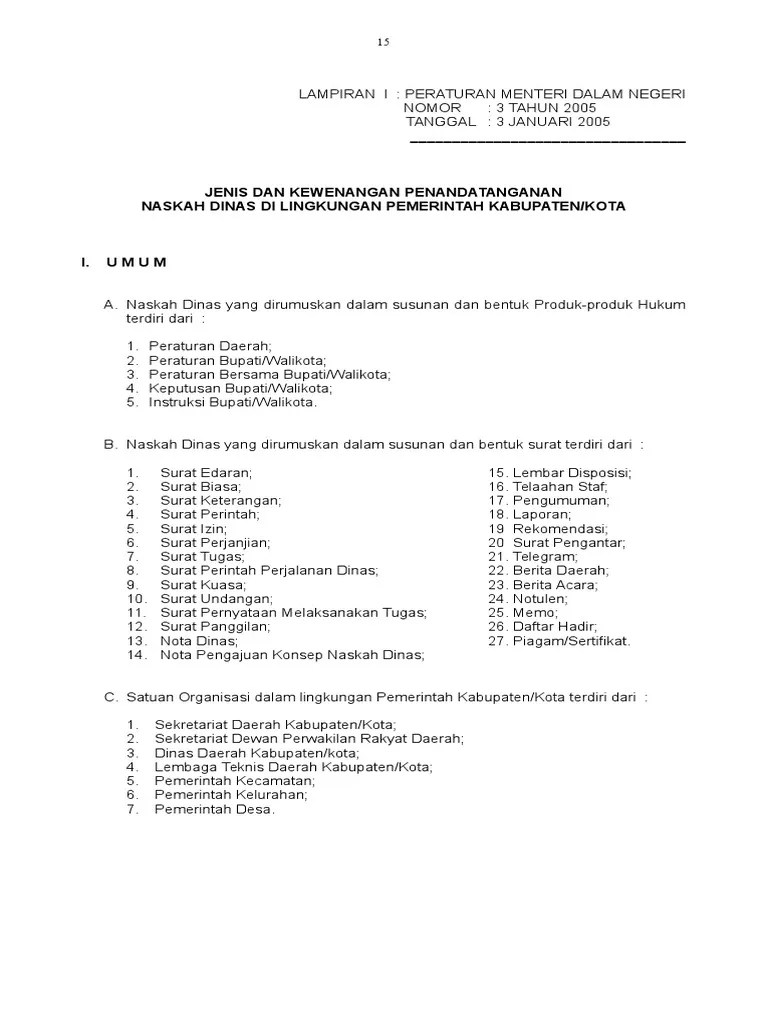 15

LAMPIRAN I : PERATURAN MENTERI DALAM NEGERI
NOMOR : 3 TAHUN 2005
TANGGAL : 3 JANUARI 2005

JENIS DAN KEWENANGAN PENANDATANGANAN
NASKAH DINAS DI LINGKUNGAN PEMERINTAH KABUPATEN/KOTA

I. U M U M

A. Naskah Dinas yang dirumuskan dalam susunan dan bentuk Produk-produk Hukum terdiri dari :

1. Peraturan Daerah;
2. Peraturan Bupati/Walikota;
3. Peraturan Bersama Bupati/Walikota;
4. Keputusan Bupati/Walikota;
5. Instruksi Bupati/Walikota.

B. Naskah Dinas yang dirumuskan dalam susunan dan bentuk surat terdiri dari :

1. Surat Edaran;
2. Surat Biasa;
3. Surat Keterangan;
4. Surat Perintah;
5. Surat Izin;
6. Surat Perjanjian;
7. Surat Tugas;
8. Surat Perintah Perjalanan Dinas;
9. Surat Kuasa;
10. Surat Undangan;
11. Surat Pernyataan Melaksanakan Tugas;
12. Surat Panggilan;
13. Nota Dinas;
14. Nota Pengajuan Konsep Naskah Dinas;

15. Lembar Disposisi;
16. Telaahan Staf;
17. Pengumuman;
18. Laporan;
19 Rekomendasi;
20 Surat Pengantar;
21. Telegram;
22. Berita Daerah;
23. Berita Acara;
24. Notulen;
25. Memo;
26. Daftar Hadir;
27. Piagam/Sertifikat.

C. Satuan Organisasi dalam lingkungan Pemerintah Kabupaten/Kota terdiri dari :

1. Sekretariat Daerah Kabupaten/Kota;
2. Sekretariat Dewan Perwakilan Rakyat Daerah;
3. Dinas Daerah Kabupaten/kota;
4. Lembaga Teknis Daerah Kabupaten/Kota;
5. Pemerintah Kecamatan;
6. Pemerintah Kelurahan;
7. Pemerintah Desa.